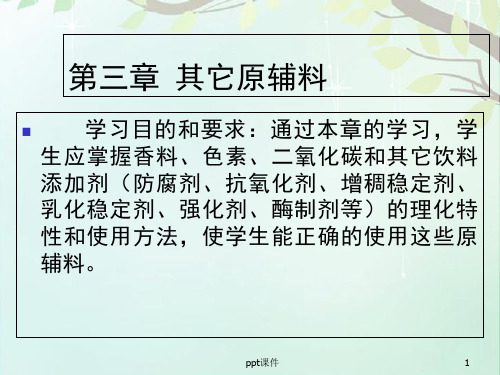 第三章 其它原辅料

学习目的和要求：通过本章的学习，学生应掌握香料、色素、二氧化碳和其它饮料添加剂（防腐剂、抗氧化剂、增稠稳定剂、乳化稳定剂、强化剂、酶制剂等）的理化特性和使用方法，使学生能正确的使用这些原辅料。

ppt课件

1